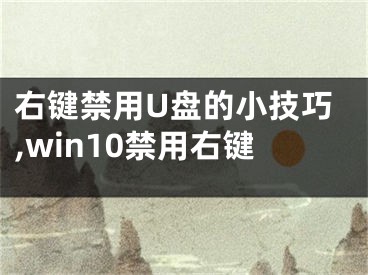 右键禁用U盘的小技巧,win10禁用右键